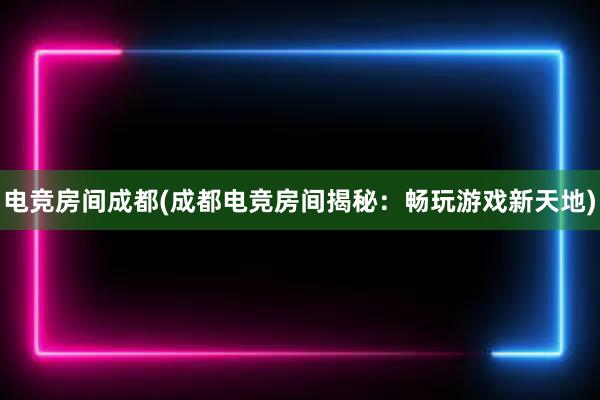 电竞房间成都(成都电竞房间揭秘：畅玩游戏新天地)